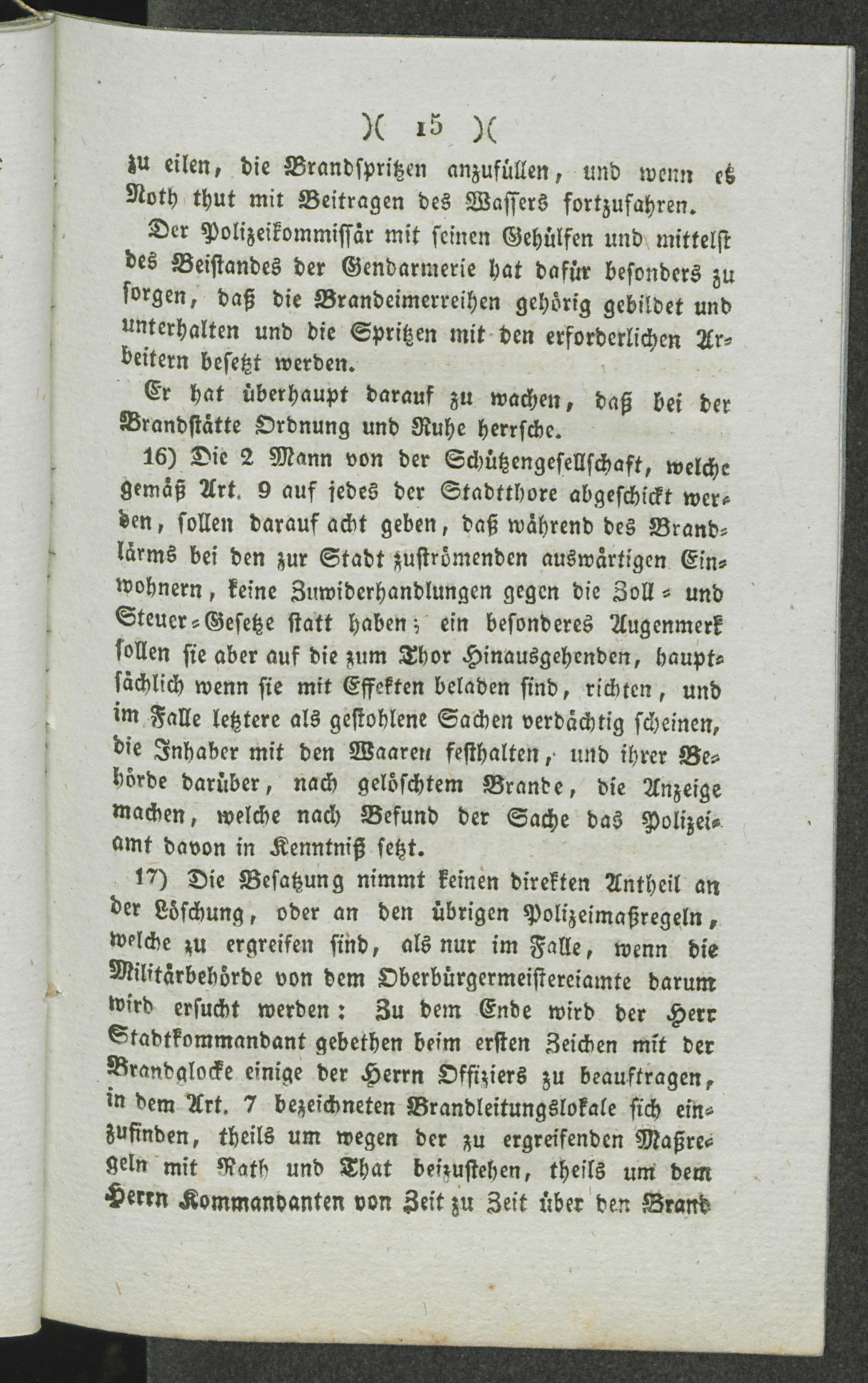 )( 15 )(

zu eilen, die Brandspritzen anzufüllen, und wenn es Noth thut mit Beitragen des Wassers fortzufahren.

Der Polizeikommissär mit seinen Gehülfen und mittelst des Beistandes der Gendarmerie hat dafür besonders zu sorgen, daß die Brandeimerreihen gehörig gebildet und unterhalten und die Spritzen mit den erforderlichen Arbeitern besetzt werden.

Er hat überhaupt darauf zu wachen, daß bei der Brandstätte Ordnung und Ruhe herrsche.

16) Die 2 Mann von der Schützengesellschaft, welche gemäß Art. 9 auf jedes der Stadtthore abgeschickt werden, sollen darauf acht geben, daß während des Brandlärms bei den zur Stadt zuströmenden auswärtigen Einwohnern, keine Zuwiderhandlungen gegen die Zoll- und Steuer-Gesetze statt haben; ein besonderes Augenmerk sollen sie aber auf die zum Thor Hinausgehenden, hauptsächlich wenn sie mit Effekten beladen sind, richten, und im Falle letztere als gestohlene Sachen verdächtig scheinen, die Inhaber mit den Waaren festhalten, und ihrer Behörde darüber, nach gelöschtem Brande, die Anzeige machen, welche nach Befund der Sache das Polizeiamt davon in Kenntniß setzt.

17) Die Besatzung nimmt keinen direkten Antheil an der Löschung, oder an den übrigen Polizeimaßregeln, welche zu ergreifen sind, als nur im Falle, wenn die Militärbehörde von dem Oberbürgermeistereiamte darum wird ersucht werden: Zu dem Ende wird der Herr Stadtkommandant gebethen beim ersten Zeichen mit der Brandglocke einige der Herrn Offiziers zu beauftragen, in dem Art. 7 bezeichneten Brandleitungslokale sich einzufinden, theils um wegen der zu ergreifenden Maßregeln mit Rath und That beizustehen, theils um dem Herrn Kommandanten von Zeit zu Zeit über den Brand